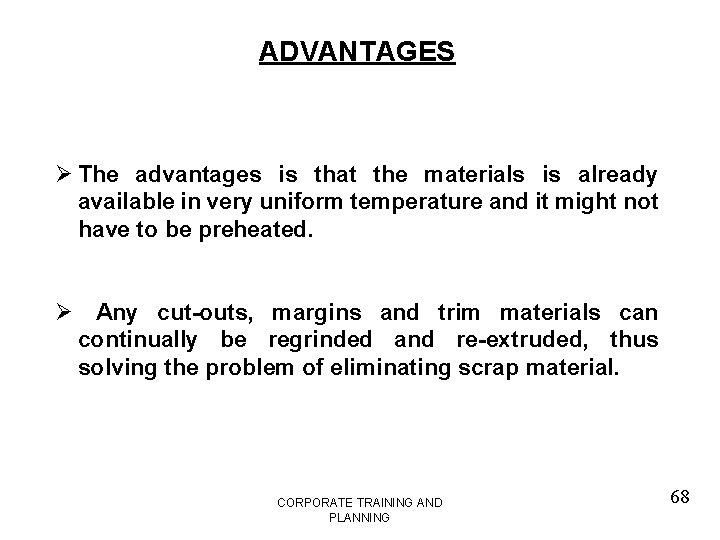 ADVANTAGES

➢ The advantages is that the materials is already available in very uniform temperature and it might not have to be preheated.

➢ Any cut-outs, margins and trim materials can continually be regrinded and re-extruded, thus solving the problem of eliminating scrap material.

CORPORATE TRAINING AND
PLANNING

68